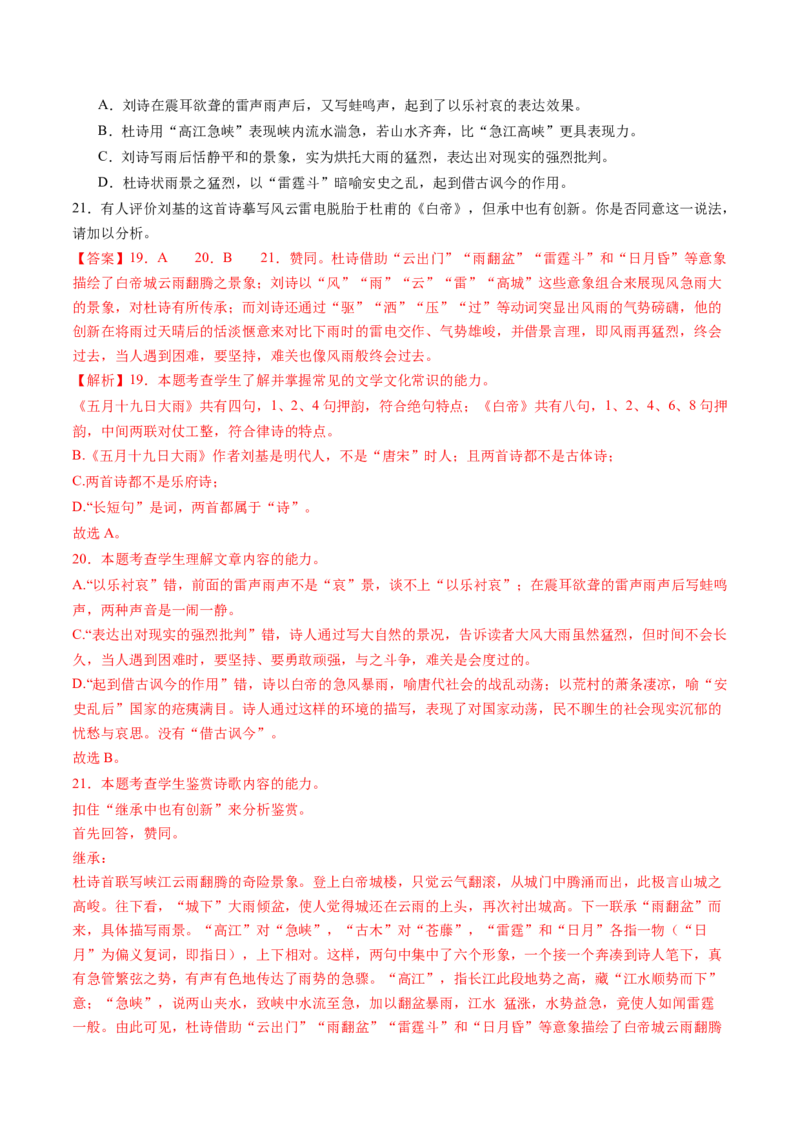 A．刘诗在震耳欲聋的雷声雨声后，又写蛙鸣声，起到了以乐衬哀的表达效果。

B．杜诗用“高江急峡”表现峡内流水湍急，若山水齐奔，比“急江高峡”更具表现力。

C．刘诗写雨后恬静平和的景象，实为烘托大雨的猛烈，表达出对现实的强烈批判。

D．杜诗状雨景之猛烈，以“雷霆斗”暗喻安史之乱，起到借古讽今的作用。

21．有人评价刘基的这首诗摹写风云雷电脱胎于杜甫的《白帝》，但承中也有创新。你是否同意这一说法，请加以分析。

【答案】19．A　20．B　21．赞同。杜诗借助“云出门”“雨翻盆”“雷霆斗”和“日月昏”等意象描绘了白帝城云雨翻腾之景象；刘诗以“风”“雨”“云”“雷”“高城”这些意象组合来展现风急雨大的景象，对杜诗有所传承；而刘诗还通过“驱”“洒”“压”“过”等动词突显出风雨的气势磅礴，他的创新在将雨过天晴后的恬淡惬意来对比下雨时的雷电交作、气势雄峻，并借景言理，即风雨再猛烈，终会过去，当人遇到困难，要坚持，难关也像风雨般终会过去。

【解析】19．本题考查学生了解并掌握常见的文学文化常识的能力。

《五月十九日大雨》共有四句，1、2、4句押韵，符合绝句特点；《白帝》共有八句，1、2、4、6、8句押韵，中间两联对仗工整，符合律诗的特点。

B.《五月十九日大雨》作者刘基是明代人，不是“唐宋”时人；且两首诗都不是古体诗；

C.两首诗都不是乐府诗；

D.“长短句”是词，两首都属于“诗”。

故选A。

20．本题考查学生理解文章内容的能力。

A.“以乐衬哀”错，前面的雷声雨声不是“哀”景，谈不上“以乐衬哀”；在震耳欲聋的雷声雨声后写蛙鸣声，两种声音是一闹一静。

C.“表达出对现实的强烈批判”错，诗人通过写大自然的景况，告诉读者大风大雨虽然猛烈，但时间不会长久，当人遇到困难时，要坚持、要勇敢顽强，与之斗争，难关是会度过的。

D.“起到借古讽今的作用”错，诗以白帝的急风暴雨，喻唐代社会的战乱动荡；以荒村的萧条凄凉，喻“安史乱后”国家的疮痍满目。诗人通过这样的环境的描写，表现了对国家动荡，民不聊生的社会现实沉郁的忧愁与哀思。没有“借古讽今”。

故选B。

21．本题考查学生鉴赏诗歌内容的能力。

扣住“继承中也有创新”来分析鉴赏。

首先回答，赞同。

继承：

杜诗首联写峡江云雨翻腾的奇险景象。登上白帝城楼，只觉云气翻滚，从城门中腾涌而出，此极言山城之高峻。往下看，“城下”大雨倾盆，使人觉得城还在云雨的上头，再次衬出城高。下一联承“雨翻盆”而来，具体描写雨景。“高江”对“急峡”，“古木”对“苍藤”，“雷霆”和“日月”各指一物（“日月”为偏义复词，即指日），上下相对。这样，两句中集中了六个形象，一个接一个奔凑到诗人笔下，真有急管繁弦之势，有声有色地传达了雨势的急骤。“高江”，指长江此段地势之高，藏“江水顺势而下”意；“急峡”，说两山夹水，致峡中水流至急，加以翻盆暴雨，江水 猛涨，水势益急，竟使人如闻雷霆一般。由此可见，杜诗借助“云出门”“雨翻盆”“雷霆斗”和“日月昏”等意象描绘了白帝城云雨翻腾